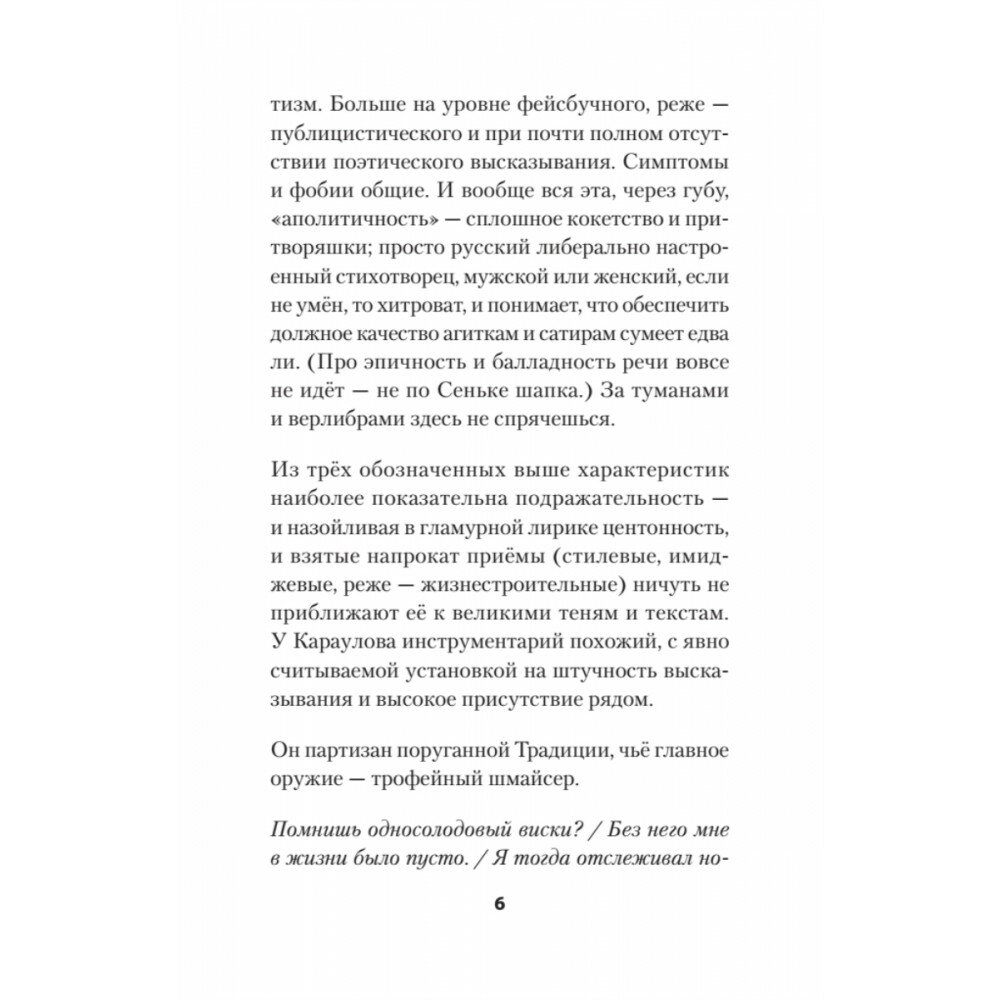 тизм. Больше на уровне фейсбучного, реже — публицистического и при почти полном отсутствии поэтического высказывания. Симптомы и фобии общие. И вообще вся эта, через губу, «аполитичность» — сплошное кокетство и притворяшки; просто русский либерально настроенный стихотворец, мужской или женский, если не умён, то хитроват, и понимает, что обеспечить должное качество агиткам и сатирам сумеет едва ли. (Про эпичность и балладность речи вовсе не идёт — не по Сеньке шапка.) За туманами и верлибрами здесь не спрячешься.

Из трёх обозначенных выше характеристик наиболее показательна подражательность — и назойливая в гламурной лирике центонность, и взятые напрокат приёмы (стилевые, имиджевые, реже — жизнестроительные) ничуть не приближают её к великими теням и текстам. У Караулова инструментарий похожий, с явно считываемой установкой на штучность высказывания и высокое присутствие рядом.

Он партизан поруганной Традиции, чьё главное оружие — трофейный шмайсер.

Помнишь односолодовый виски? / Без него мне в жизни было пусто. / Я тогда отслеживал но-

6